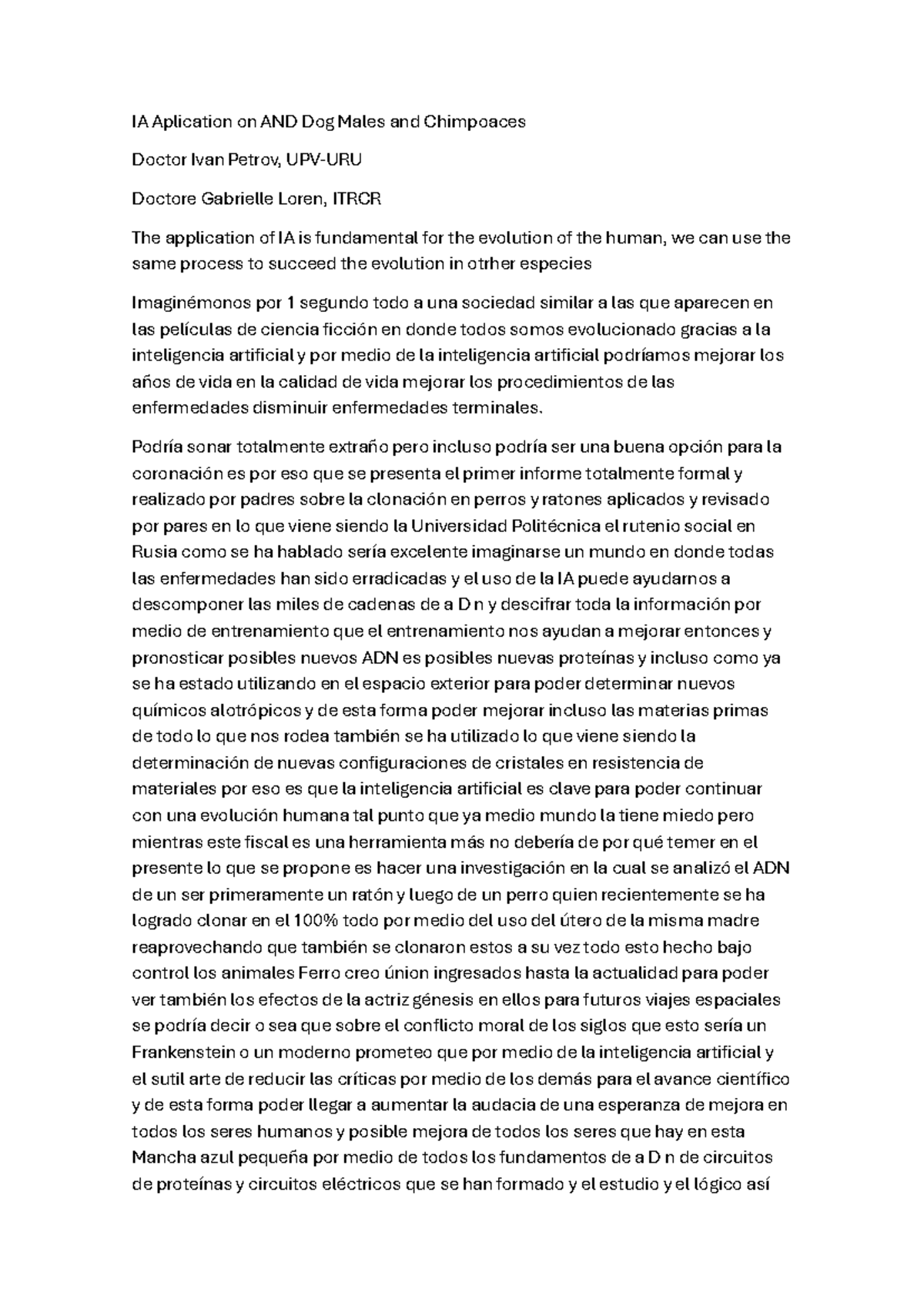 IA Aplication on AND Dog Males and Chimpoaces

Doctor Ivan Petrov, UPV-URU

Doctore Gabrielle Loren, ITRCR

The application of IA is fundamental for the evolution of the human, we can use the same process to succeed the evolution in otrher especies

Imaginémonos por 1 segundo todo a una sociedad similar a las que aparecen en las películas de ciencia ficción en donde todos somos evolucionado gracias a la inteligencia artificial y por medio de la inteligencia artificial podríamos mejorar los años de vida en la calidad de vida mejorar los procedimientos de las enfermedades disminuir enfermedades terminales.

Podría sonar totalmente extraño pero incluso podría ser una buena opción para la coronación es por eso que se presenta el primer informe totalmente formal y realizado por padres sobre la clonación en perros y ratones aplicados y revisado por pares en lo que viene siendo la Universidad Politécnica el rutenio social en Rusia como se ha hablado sería excelente imaginarse un mundo en donde todas las enfermedades han sido erradicadas y el uso de la IA puede ayudarnos a descomponer las miles de cadenas de a D n y descifrar toda la información por medio de entrenamiento que el entrenamiento nos ayudan a mejorar entonces y pronosticar posibles nuevos ADN es posibles nuevas proteínas y incluso como ya se ha estado utilizando en el espacio exterior para poder determinar nuevos químicos alotrópicos y de esta forma poder mejorar incluso las materias primas de todo lo que nos rodea también se ha utilizado lo que viene siendo la determinación de nuevas configuraciones de cristales en resistencia de materiales por eso es que la inteligencia artificial es clave para poder continuar con una evolución humana tal punto que ya medio mundo la tiene miedo pero mientras este fiscal es una herramienta más no debería de por qué temer en el presente lo que se propone es hacer una investigación en la cual se analizó el ADN de un ser primeramente un ratón y luego de un perro quien recientemente se ha logrado clonar en el 100% todo por medio del uso del útero de la misma madre reaprovechando que también se clonaron estos a su vez todo esto hecho bajo control los animales Ferro creo únion ingresados hasta la actualidad para poder ver también los efectos de la actriz génesis en ellos para futuros viajes espaciales se podría decir o sea que sobre el conflicto moral de los siglos que esto sería un Frankenstein o un moderno prometeo que por medio de la inteligencia artificial y el sutil arte de reducir las críticas por medio de los demás para el avance científico y de esta forma poder llegar a aumentar la audacia de una esperanza de mejora en todos los seres humanos y posible mejora de todos los seres que hay en esta Mancha azul pequeña por medio de todos los fundamentos de a D n de circuitos de proteínas y circuitos eléctricos que se han formado y el estudio y el lógico así